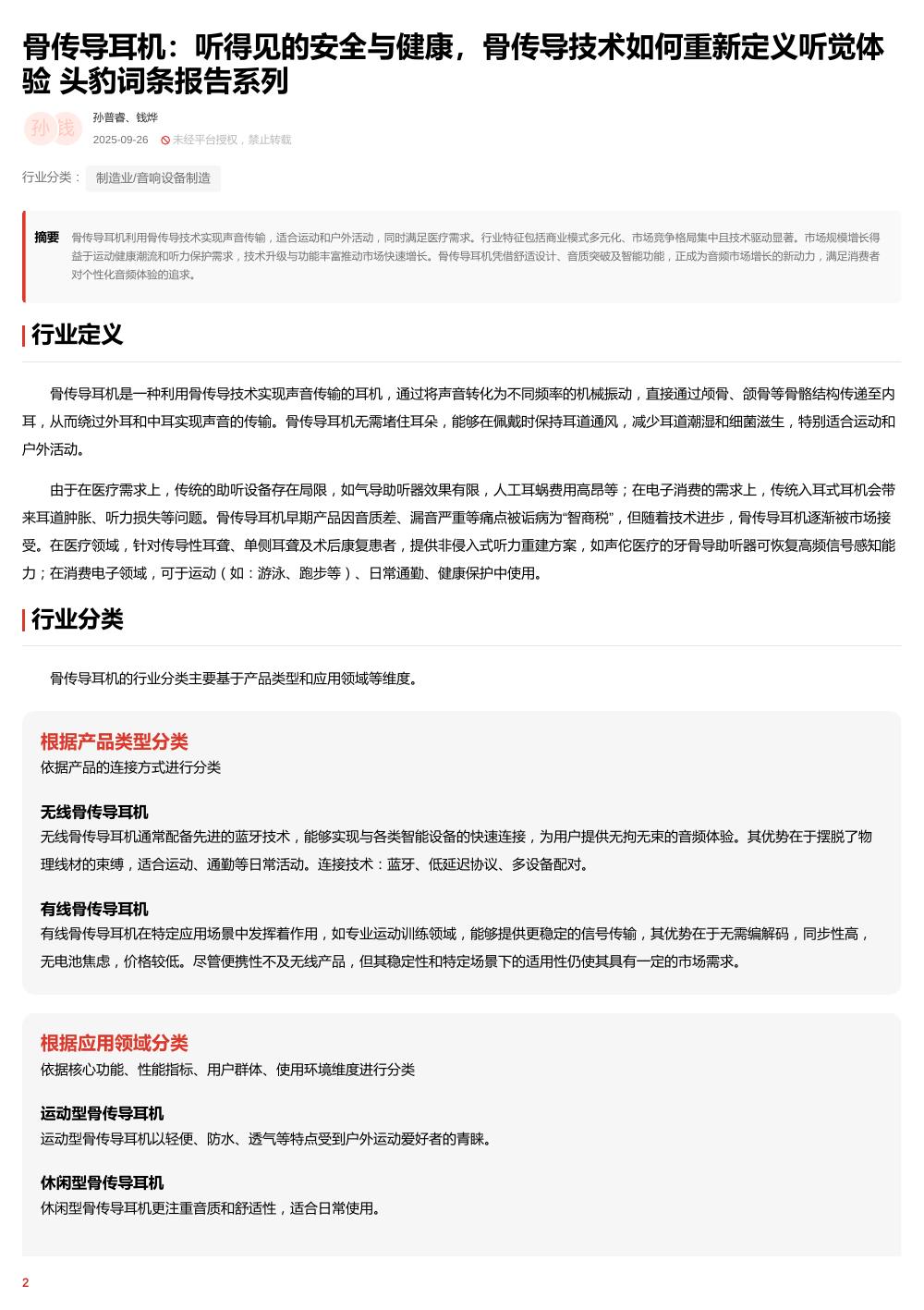 骨传导耳机：听得见的安全与健康，骨传导技术如何重新定义听觉体验 头豹词条报告系列

孙 钱

孙普睿、钱烨

2025-09-26 未经平台授权，禁止转载

行业分类： 制造业/音响设备制造

摘要 骨传导耳机利用骨传导技术实现声音传输，适合运动和户外活动，同时满足医疗需求。行业特征包括商业模式多元化、市场竞争格局集中且技术驱动显著。市场规模增长得益于运动健康潮流和听力保护需求，技术升级与功能丰富推动市场快速增长。骨传导耳机凭借舒适设计、音质突破及智能功能，正成为音频市场增长的新动力，满足消费者对个性化音频体验的追求。

行业定义

骨传导耳机是一种利用骨传导技术实现声音传输的耳机，通过将声音转化为不同频率的机械振动，直接通过颅骨、颌骨等骨骼结构传递至内耳，从而绕过外耳和中耳实现声音的传输。骨传导耳机无需堵住耳朵，能够在佩戴时保持耳道通风，减少耳道潮湿和细菌滋生，特别适合运动和户外活动。

由于在医疗需求上，传统的助听设备存在局限，如气导助听器效果有限，人工耳蜗费用高昂等；在电子消费的需求上，传统入耳式耳机会带来耳道肿胀、听力损失等问题。骨传导耳机早期产品因音质差、漏音严重等痛点被诟病为“智商税”，但随着技术进步，骨传导耳机逐渐被市场接受。在医疗领域，针对传导性耳聋、单侧耳聋及术后康复患者，提供非侵入式听力重建方案，如声佗医疗的牙骨导助听器可恢复高频信号感知能力；在消费电子领域，可于运动（如：游泳、跑步等）、日常通勤、健康保护中使用。

行业分类

骨传导耳机的行业分类主要基于产品类型和应用领域等维度。

根据产品类型分类
依据产品的连接方式进行分类

无线骨传导耳机
无线骨传导耳机通常配备先进的蓝牙技术，能够实现与各类智能设备的快速连接，为用户提供无拘无束的音频体验。其优势在于摆脱了物理线材的束缚，适合运动、通勤等日常活动。连接技术：蓝牙、低延迟协议、多设备配对。

有线骨传导耳机
有线骨传导耳机在特定应用场景中发挥着作用，如专业运动训练领域，能够提供更稳定的信号传输，其优势在于无需编解码，同步性高，无电池焦虑，价格较低。尽管便携性不及无线产品，但其稳定性和特定场景下的适用性仍使其具有一定的市场需求。

根据应用领域分类
依据核心功能、性能指标、用户群体、使用环境维度进行分类

运动型骨传导耳机
运动型骨传导耳机以轻便、防水、透气等特点受到户外运动爱好者的青睐。

休闲型骨传导耳机
休闲型骨传导耳机更注重音质和舒适性，适合日常使用。

2